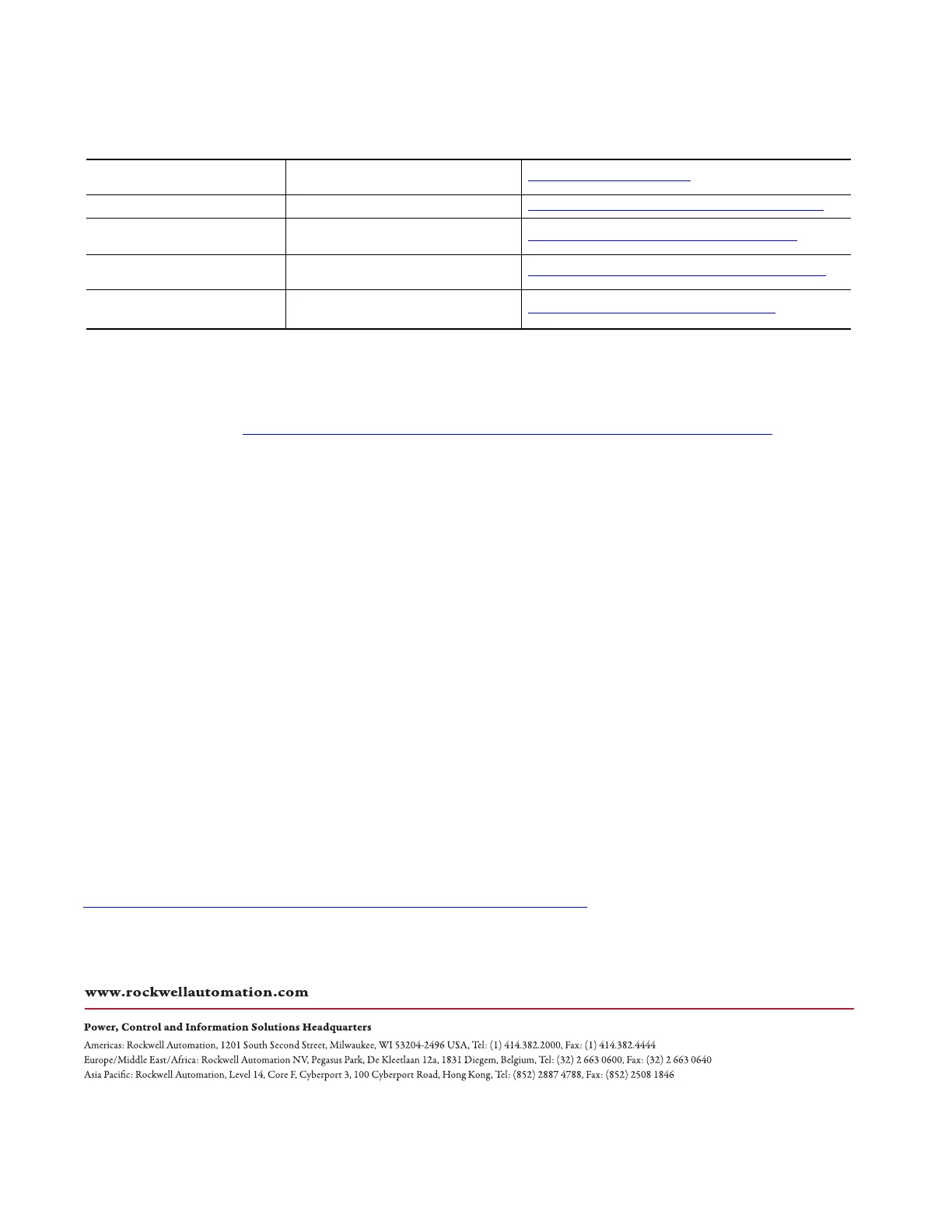 www.rockwellautomation.com

Power, Control and Information Solutions Headquarters

Americas: Rockwell Automation, 1201 South Second Street, Milwaukee, WI 53204-2496 USA, Tel: (1) 414.382.2000, Fax: (1) 414.382.4444
Europe/Middle East/Africa: Rockwell Automation NV, Pegasus Park, De Kleetlaan 12a, 1831 Diegem, Belgium, Tel: (32) 2 663 0600, Fax: (32) 2 663 0640
Asia Pacific: Rockwell Automation, Level 14, Core F, Cyberport 3, 100 Cyberport Road, Hong Kong, Tel: (852) 2887 4788, Fax: (852) 2508 1846